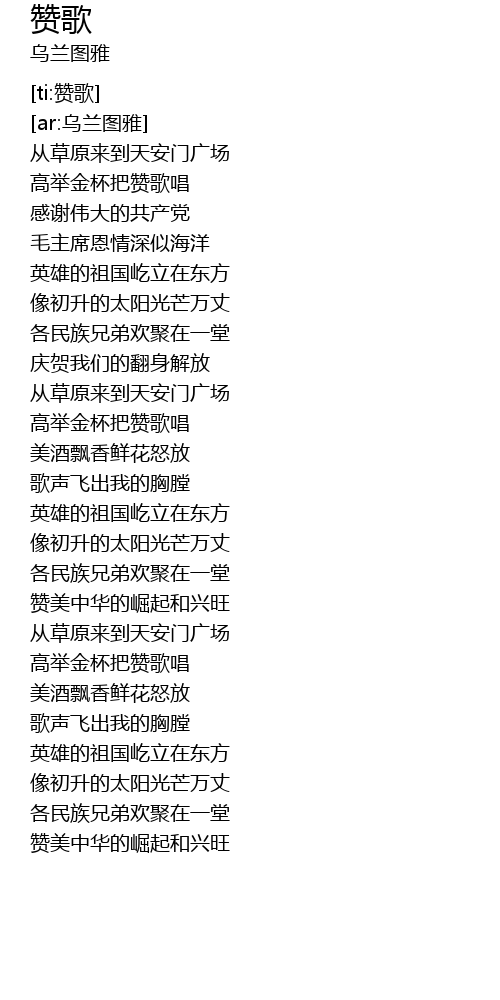 赞歌
乌兰图雅

[ti:赞歌]
[ar:乌兰图雅]
从草原来到天安门广场
高举金杯把赞歌唱
感谢伟大的共产党
毛主席恩情深似海洋
英雄的祖国屹立在东方
像初升的太阳光芒万丈
各民族兄弟欢聚在一堂
庆贺我们的翻身解放
从草原来到天安门广场
高举金杯把赞歌唱
美酒飘香鲜花怒放
歌声飞出我的胸膛
英雄的祖国屹立在东方
像初升的太阳光芒万丈
各民族兄弟欢聚在一堂
赞美中华的崛起和兴旺
从草原来到天安门广场
高举金杯把赞歌唱
美酒飘香鲜花怒放
歌声飞出我的胸膛
英雄的祖国屹立在东方
像初升的太阳光芒万丈
各民族兄弟欢聚在一堂
赞美中华的崛起和兴旺